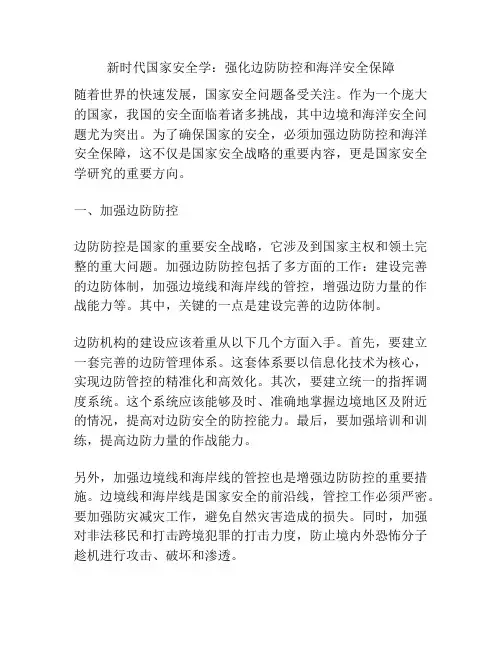 新时代国家安全学：强化边防防控和海洋安全保障

随着世界的快速发展，国家安全问题备受关注。作为一个庞大的国家，我国的安全面临着诸多挑战，其中边境和海洋安全问题尤为突出。为了确保国家的安全，必须加强边防防控和海洋安全保障，这不仅是国家安全战略的重要内容，更是国家安全学研究的重要方向。

一、加强边防防控

边防防控是国家的重要安全战略，它涉及到国家主权和领土完整的重大问题。加强边防防控包括了多方面的工作：建设完善的边防体制，加强边境线和海岸线的管控，增强边防力量的作战能力等。其中，关键的一点是建设完善的边防体制。

边防机构的建设应该着重从以下几个方面入手。首先，要建立一套完善的边防管理体系。这套体系要以信息化技术为核心，实现边防管控的精准化和高效化。其次，要建立统一的指挥调度系统。这个系统应该能够及时、准确地掌握边境地区及附近的情况，提高对边防安全的防控能力。最后，要加强培训和训练，提高边防力量的作战能力。

另外，加强边境线和海岸线的管控也是增强边防防控的重要措施。边境线和海岸线是国家安全的前沿线，管控工作必须严密。要加强防灾减灾工作，避免自然灾害造成的损失。同时，加强对非法移民和打击跨境犯罪的打击力度，防止境内外恐怖分子趁机进行攻击、破坏和渗透。